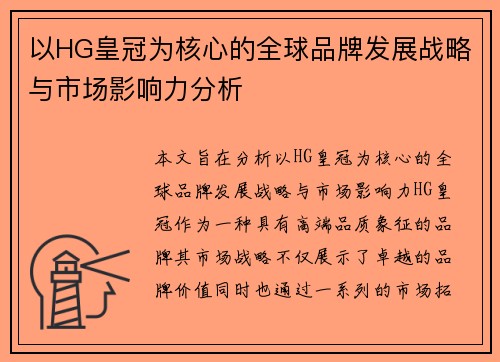 以HG皇冠为核心的全球品牌发展战略与市场影响力分析

本文旨在分析以HG皇冠为核心的全球品牌发展战略与市场影响力HG皇冠作为一种具有高端品质象征的品牌其市场战略不仅展示了卓越的品牌价值同时也通过一系列的市场拓